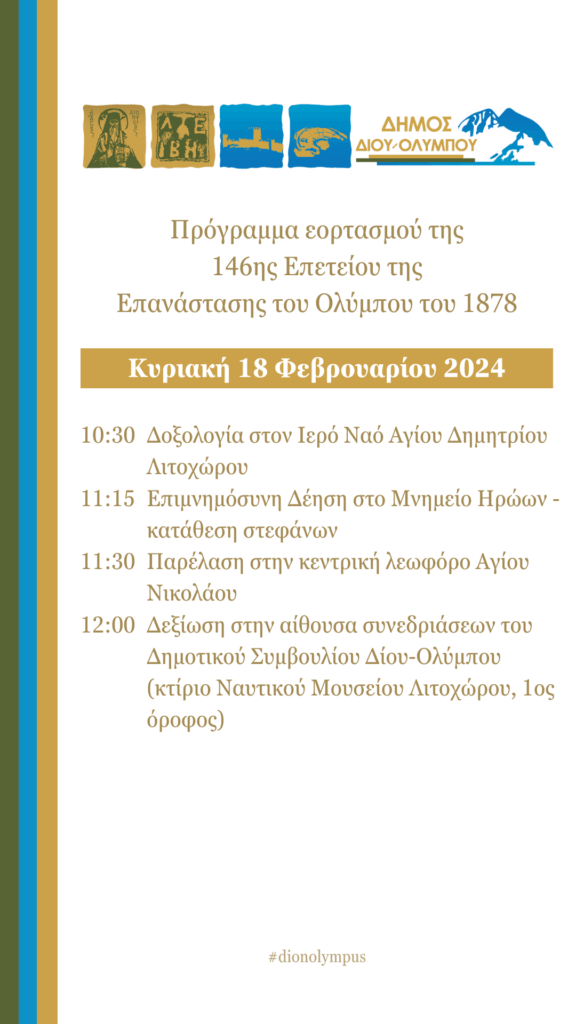 ΔΗΜΟΣ ΔΙΟΥ-ΟΛΥΜΠΟΥ

Πρόγραμμα εορτασμού της 146ης Επετείου της Επανάστασης του Ολύμπου του 1878

Κυριακή 18 Φεβρουαρίου 2024

10:30 Δοξολογία στον Ιερό Ναό Αγίου Δημητρίου Λιτοχώρου

11:15 Επιμνημόσυνη Δέηση στο Μνημείο Ηρώων - κατάθεση στεφάνων

11:30 Παρέλαση στην κεντρική λεωφόρο Αγίου Νικολάου

12:00 Δεξίωση στην αίθουσα συνεδριάσεων του Δημοτικού Συμβουλίου Δίου-Ολύμπου (κτίριο Ναυτικού Μουσείου Λιτοχώρου, 1ος όροφος)

#dionolympus